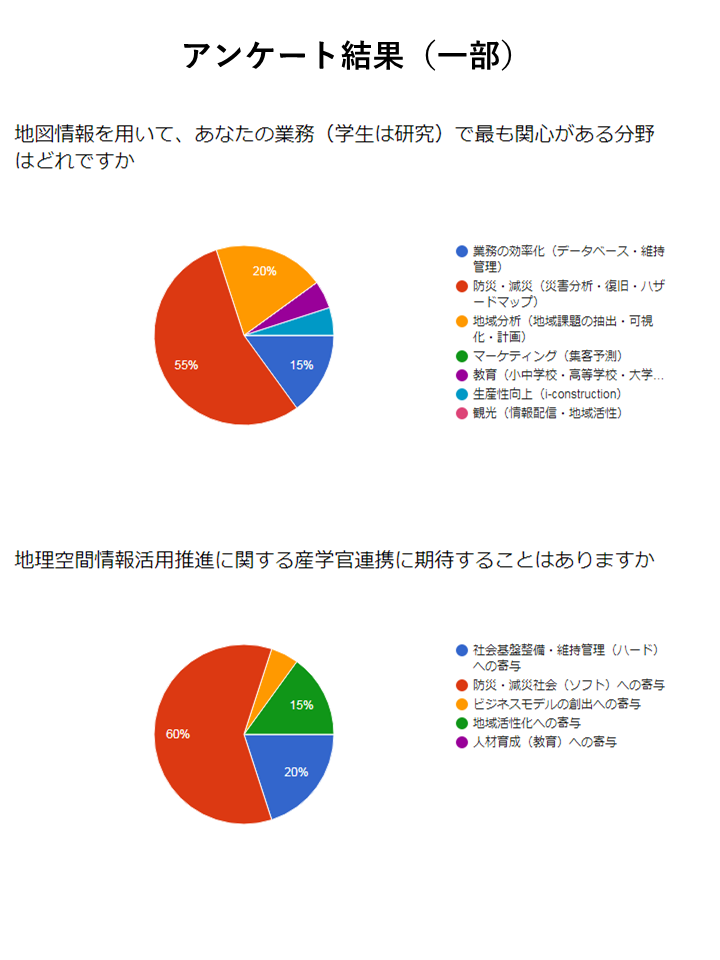 アンケート結果（一部）

地図情報を用いて、あなたの業務（学生は研究）で最も関心がある分野はどれですか

20%

55%

15%

業務の効率化（データベース・維持管理）
防災・減災（災害分析・復旧・ハザードマップ）
地域分析（地域課題の抽出・可視化・計画）
マーケティング（集客予測）
教育（小中学校・高等学校・大学...
生産性向上（i-construction）
観光（情報配信・地域活性）

地理空間情報活用推進に関する産学官連携に期待することはありますか

15%

60%

20%

社会基盤整備・維持管理（ハード）への寄与
防災・減災社会（ソフト）への寄与
ビジネスモデルの創出への寄与
地域活性化への寄与
人材育成（教育）への寄与